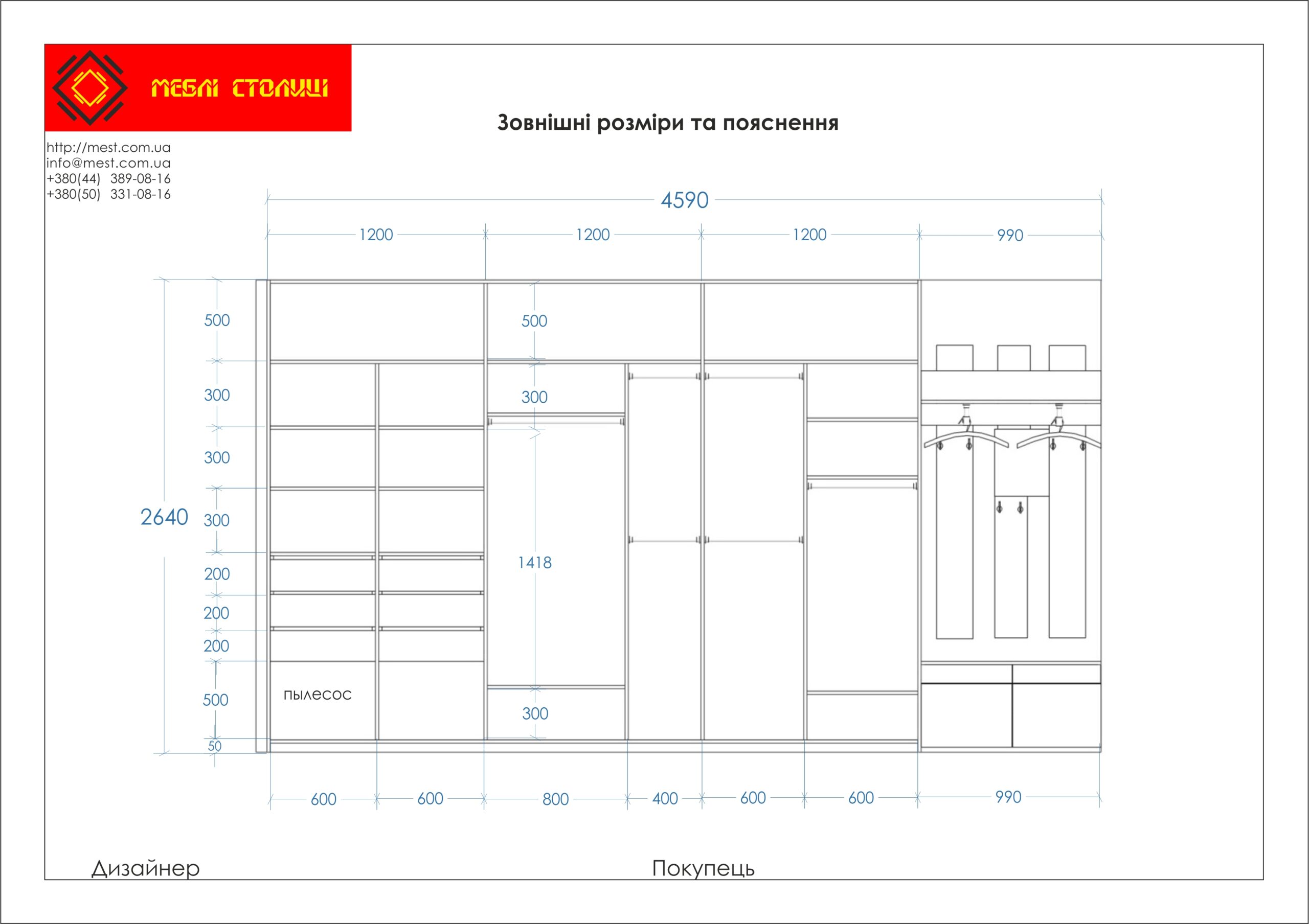 МЕБЛІ СТОЛИЦІ

Зовнішні розміри та пояснення

http://mest.com.ua
info@mest.com.ua
+380(44) 389-08-16
+380(50) 331-08-16

4590

1200 1200 1200 990

2640

500
300
300
300
200
200
200
500
50

500
300
1418
300

пылесос

600 600 800 400 600 600 990

Дизайнер

Покупець